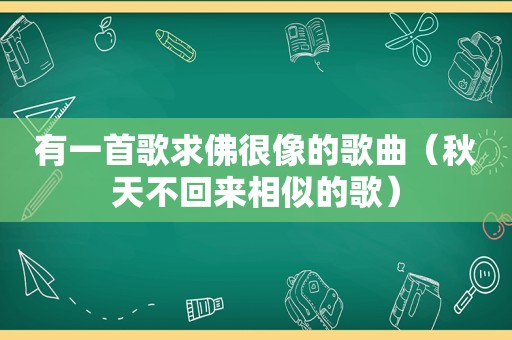 有一首歌求佛很像的歌曲（秋天不回来相似的歌）